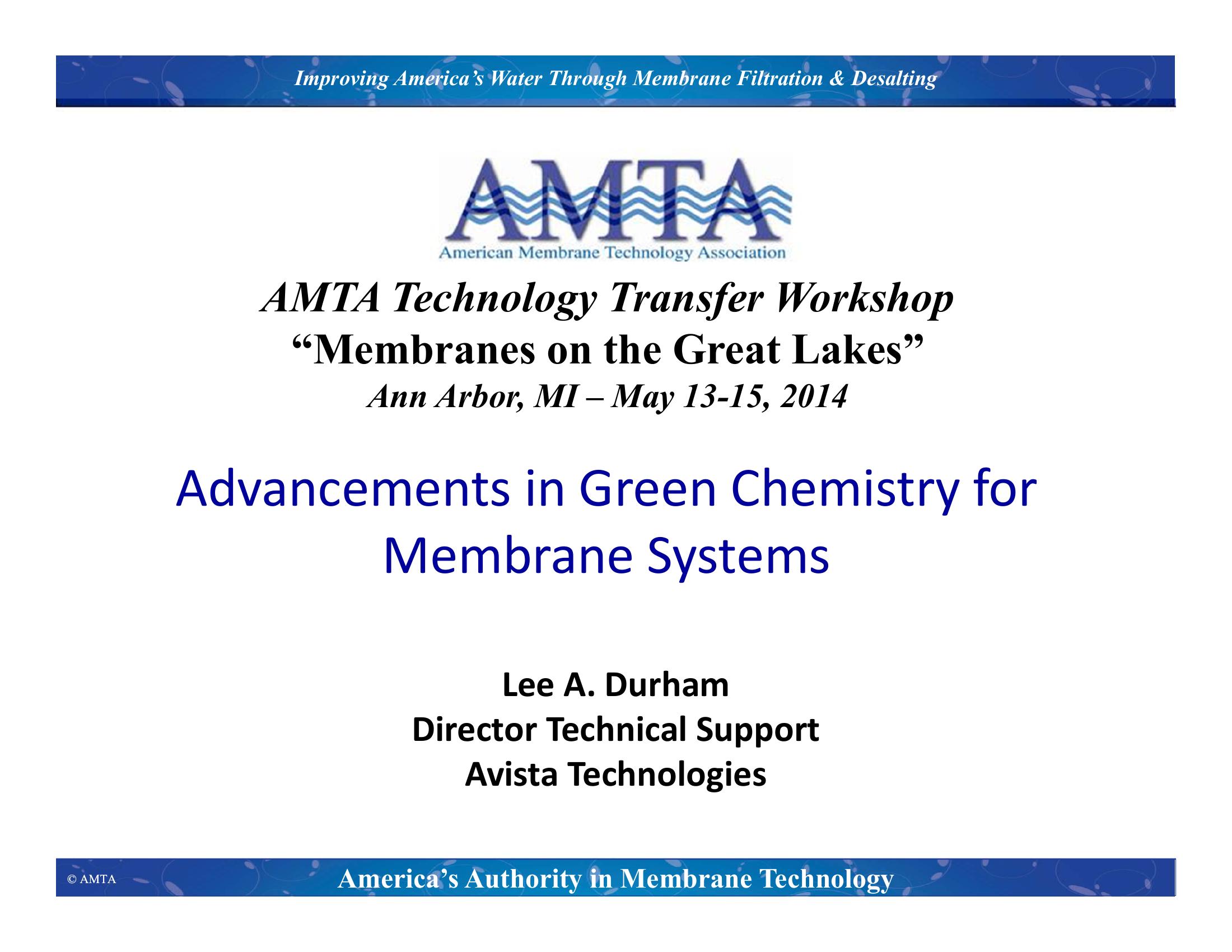 Improving America's Water Through Membrane Filtration & Desalting

AMTA

American Membrane Technology Association

AMTA Technology Transfer Workshop

"Membranes on the Great Lakes"

Ann Arbor, MI – May 13-15, 2014

Advancements in Green Chemistry for Membrane Systems

Lee A. Durham

Director Technical Support

Avista Technologies

© AMTA

America's Authority in Membrane Technology